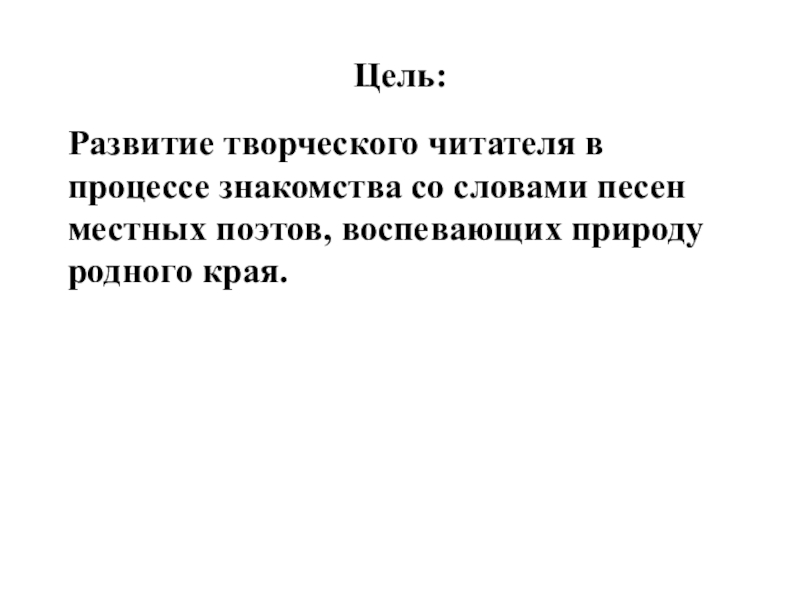 Цель:

Развитие творческого читателя в процессе знакомства со словами песен местных поэтов, воспевающих природу родного края.